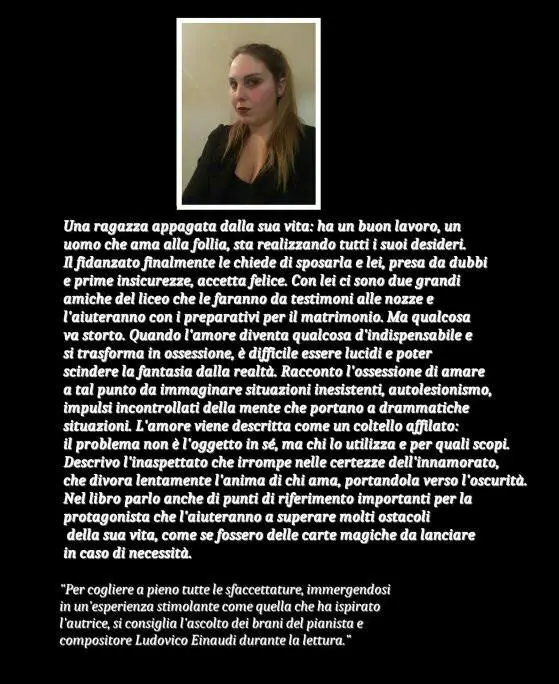 Una ragazza appagata dalla sua vita: ha un buon lavoro, un uomo che ama alla follia, sta realizzando tutti i suoi desideri. Il fidanzato finalmente le chiede di sposarla e lei, presa da dubbi e prime insicurezze, accetta felice. Con lei ci sono due grandi amiche del liceo che le faranno da testimoni alle nozze e l'aiuteranno con i preparativi per il matrimonio. Ma qualcosa va storto. Quando l'amore diventa qualcosa d'indispensabile e si trasforma in ossessione, è difficile essere lucidi e poter scindere la fantasia dalla realtà. Racconto l'ossessione di amare a tal punto da immaginare situazioni inesistenti, autolesionismo, impulsi incontrollati della mente che portano a drammatiche situazioni. L'amore viene descritta come un coltello affilato: il problema non è l'oggetto in sé, ma chi lo utilizza e per quali scopi. Descrivo l'inaspettato che irrompe nelle certezze dell'innamorato, che divora lentamente l'anima di chi ama, portandola verso l'oscurità. Nel libro parlo anche di punti di riferimento importanti per la protagonista che l'aiuteranno a superare molti ostacoli della sua vita, come se fossero delle carte magiche da lanciare in caso di necessità.

"Per cogliere a pieno tutte le sfaccettature, immergendosi in un'esperienza stimolante come quella che ha ispirato l'autrice, si consiglia l'ascolto dei brani del pianista e compositore Ludovico Einaudi durante la lettura."